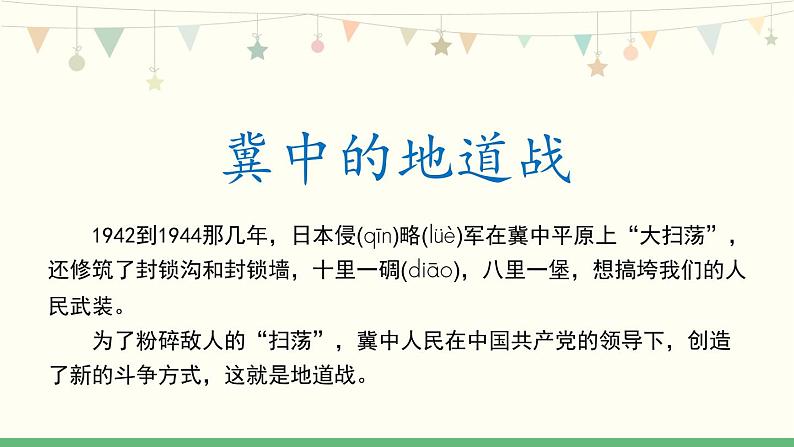 冀中的地道战

1942到1944那几年，日本侵(qīn)略(lüè)军在冀中平原上“大扫荡”，还修筑了封锁沟和封锁墙，十里一碉(diāo)，八里一堡，想搞垮我们的人民武装。

为了粉碎敌人的“扫荡”，冀中人民在中国共产党的领导下，创造了新的斗争方式，这就是地道战。